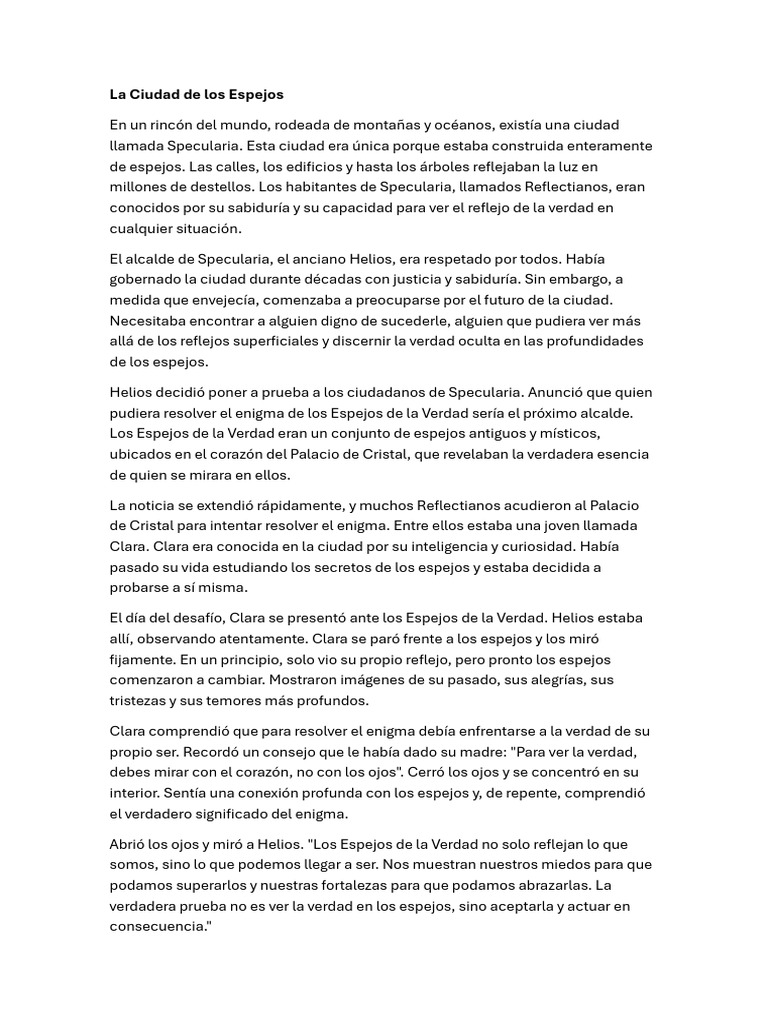 La Ciudad de los Espejos

En un rincón del mundo, rodeada de montañas y océanos, existía una ciudad llamada Specularia. Esta ciudad era única porque estaba construida enteramente de espejos. Las calles, los edificios y hasta los árboles reflejaban la luz en millones de destellos. Los habitantes de Specularia, llamados Reflectianos, eran conocidos por su sabiduría y su capacidad para ver el reflejo de la verdad en cualquier situación.

El alcalde de Specularia, el anciano Helios, era respetado por todos. Había gobernado la ciudad durante décadas con justicia y sabiduría. Sin embargo, a medida que envejecía, comenzaba a preocuparse por el futuro de la ciudad. Necesitaba encontrar a alguien digno de sucederle, alguien que pudiera ver más allá de los reflejos superficiales y discernir la verdad oculta en las profundidades de los espejos.

Helios decidió poner a prueba a los ciudadanos de Specularia. Anunció que quien pudiera resolver el enigma de los Espejos de la Verdad sería el próximo alcalde. Los Espejos de la Verdad eran un conjunto de espejos antiguos y místicos, ubicados en el corazón del Palacio de Cristal, que revelaban la verdadera esencia de quien se mirara en ellos.

La noticia se extendió rápidamente, y muchos Reflectianos acudieron al Palacio de Cristal para intentar resolver el enigma. Entre ellos estaba una joven llamada Clara. Clara era conocida en la ciudad por su inteligencia y curiosidad. Había pasado su vida estudiando los secretos de los espejos y estaba decidida a probarse a sí misma.

El día del desafío, Clara se presentó ante los Espejos de la Verdad. Helios estaba allí, observando atentamente. Clara se paró frente a los espejos y los miró fijamente. En un principio, solo vio su propio reflejo, pero pronto los espejos comenzaron a cambiar. Mostraron imágenes de su pasado, sus alegrías, sus tristezas y sus temores más profundos.

Clara comprendió que para resolver el enigma debía enfrentarse a la verdad de su propio ser. Recordó un consejo que le había dado su madre: "Para ver la verdad, debes mirar con el corazón, no con los ojos". Cerró los ojos y se concentró en su interior. Sentía una conexión profunda con los espejos y, de repente, comprendió el verdadero significado del enigma.

Abrió los ojos y miró a Helios. "Los Espejos de la Verdad no solo reflejan lo que somos, sino lo que podemos llegar a ser. Nos muestran nuestros miedos para que podamos superarlos y nuestras fortalezas para que podamos abrazarlas. La verdadera prueba no es ver la verdad en los espejos, sino aceptarla y actuar en consecuencia."